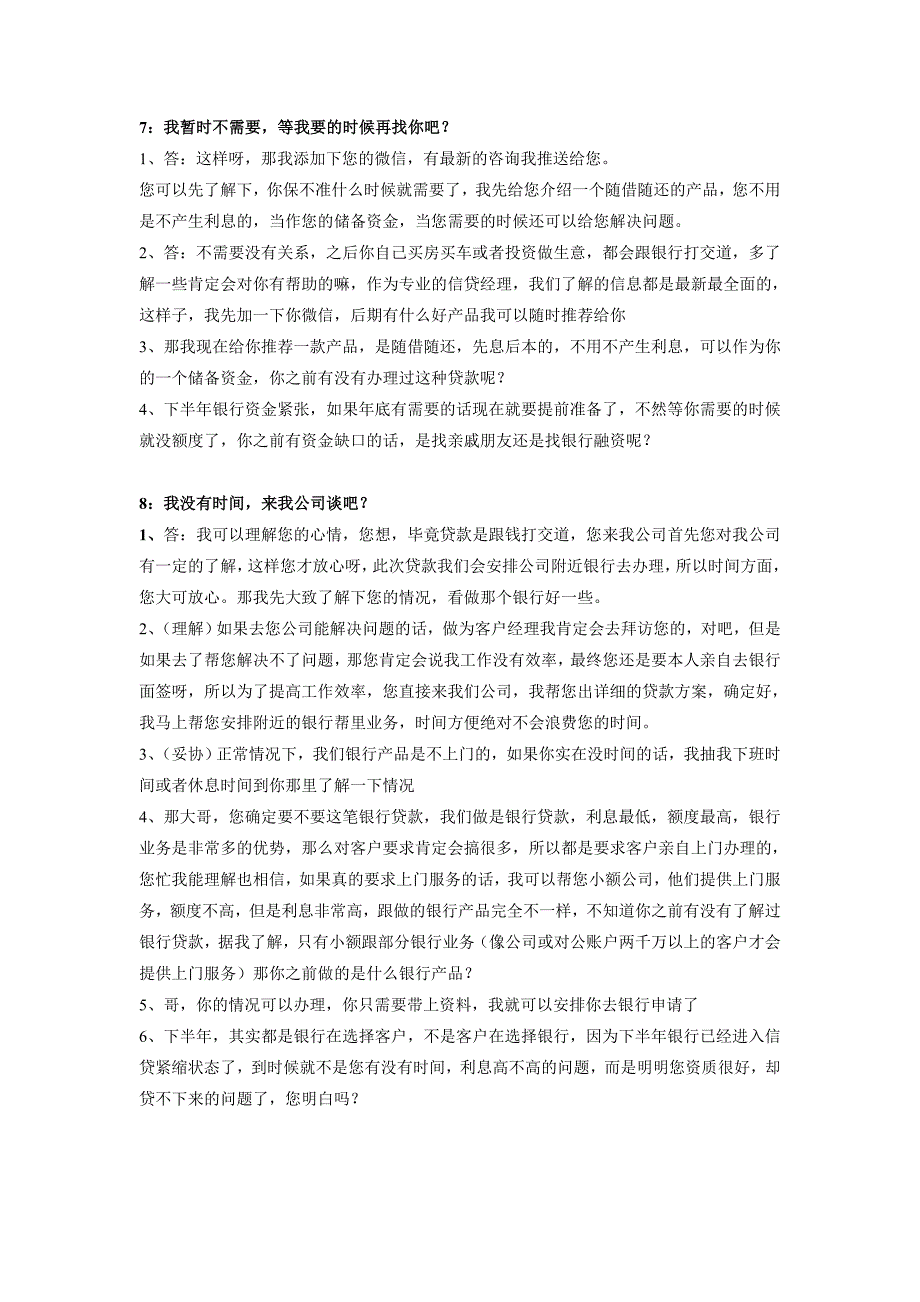 7：我暂时不需要，等我要的时候再找你吧？

1、答：这样呀，那我添加下您的微信，有最新的咨询我推送给您。

您可以先了解下，你保不准什么时候就需要了，我先给您介绍一个随借随还的产品，您不用是不产生利息的，当作您的储备资金，当您需要的时候还可以给您解决问题。

2、答：不需要没有关系，之后你自己买房买车或者投资做生意，都会跟银行打交道，多了解一些肯定会对你有帮助的嘛，作为专业的信贷经理，我们了解的信息都是最新最全面的，这样子，我先加一下你微信，后期有什么好产品我可以随时推荐给你

3、那我现在给你推荐一款产品，是随借随还，先息后本的，不用不产生利息，可以作为你的一个储备资金，你之前有没有办理过这种贷款呢？

4、下半年银行资金紧张，如果年底有需要的话现在就要提前准备了，不然等你需要的时候就没额度了，你之前有资金缺口的话，是找亲戚朋友还是找银行融资呢？

8：我没有时间，来我公司谈吧？

1、答：我可以理解您的心情，您想，毕竟贷款是跟钱打交道，您来我公司首先您对我公司有一定的了解，这样您才放心呀，此次贷款我们会安排公司附近银行去办理，所以时间方面，您大可放心。那我先大致了解下您的情况，看做那个银行好一些。

2、(理解)如果去您公司能解决问题的话，做为客户经理我肯定会去拜访您的，对吧，但是如果去了帮您解决不了问题，那您肯定会说我工作没有效率，最终您还是要本人亲自去银行面签呀，所以为了提高工作效率，您直接来我们公司，我帮您出详细的贷款方案，确定好，我马上帮您安排附近的银行帮里业务，时间方便绝对不会浪费您的时间。

3、(妥协)正常情况下，我们银行产品是不上门的，如果你实在没时间的话，我抽我下班时间或者休息时间到你那里了解一下情况

4、那大哥，您确定要不要这笔银行贷款，我们做是银行贷款，利息最低，额度最高，银行业务是非常多的优势，那么对客户要求肯定会搞很多，所以都是要求客户亲自上门办理的，您忙我能理解也相信，如果真的要求上门服务的话，我可以帮您小额公司，他们提供上门服务，额度不高，但是利息非常高，跟做的银行产品完全不一样，不知道你之前有没有了解过银行贷款，据我了解，只有小额跟部分银行业务（像公司或对公账户两千万以上的客户才会提供上门服务）那你之前做的是什么银行产品？

5、哥，你的情况可以办理，你只需要带上资料，我就可以安排你去银行申请了

6、下半年，其实都是银行在选择客户，不是客户在选择银行，因为下半年银行已经进入信贷紧缩状态了，到时候就不是您有没有时间，利息高不高的问题，而是明明您资质很好，却贷不下来的问题了，您明白吗？